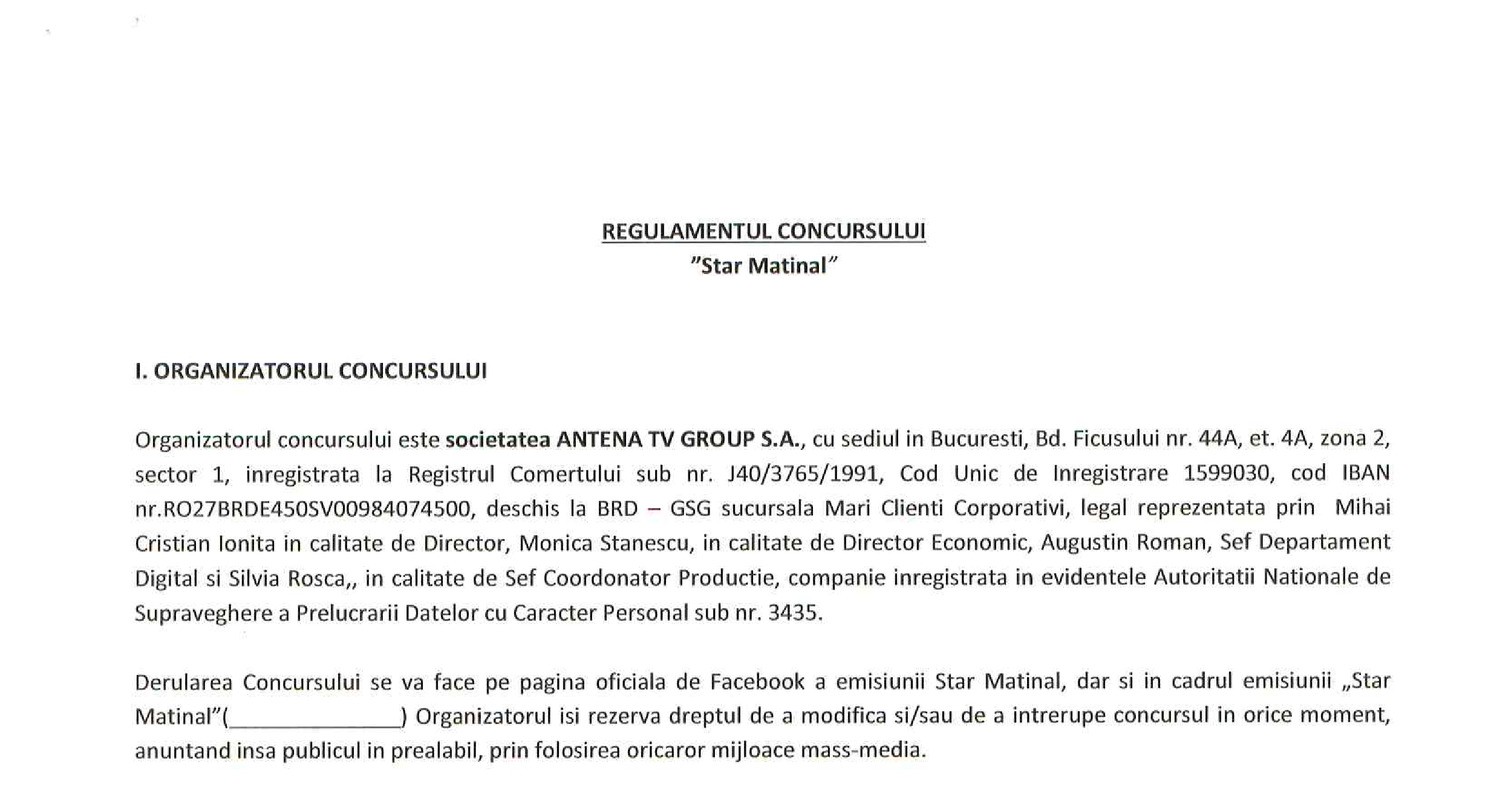 REGULAMENTUL CONCURSULUI
"Star Matinal"

I. ORGANIZATORUL CONCURSULUI

Organizatorul concursului este societatea ANTENA TV GROUP S.A., cu sediul in Bucuresti, Bd. Ficusului nr. 44A, et. 4A, zona 2, sector 1, inregistrata la Registrul Comertului sub nr. J40/3765/1991, Cod Unic de Inregistrare 1599030, cod IBAN nr.RO27BRDE450SV00984074500, deschis la BRD – GSG sucursala Mari Clienti Corporativi, legal reprezentata prin Mihai Cristian Ionita in calitate de Director, Monica Stanescu, in calitate de Director Economic, Augustin Roman, Sef Departament Digital si Silvia Rosca,, in calitate de Sef Coordonator Productie, companie inregistrata in evidentele Autoritatii Nationale de Supraveghere a Prelucrarii Datelor cu Caracter Personal sub nr. 3435.

Derularea Concursului se va face pe pagina oficiala de Facebook a emisiunii Star Matinal, dar si in cadrul emisiunii „Star Matinal"(______________) Organizatorul isi rezerva dreptul de a modifica si/sau de a intrerupe concursul in orice moment, anuntand insa publicul in prealabil, prin folosirea oricaror mijloace mass-media.